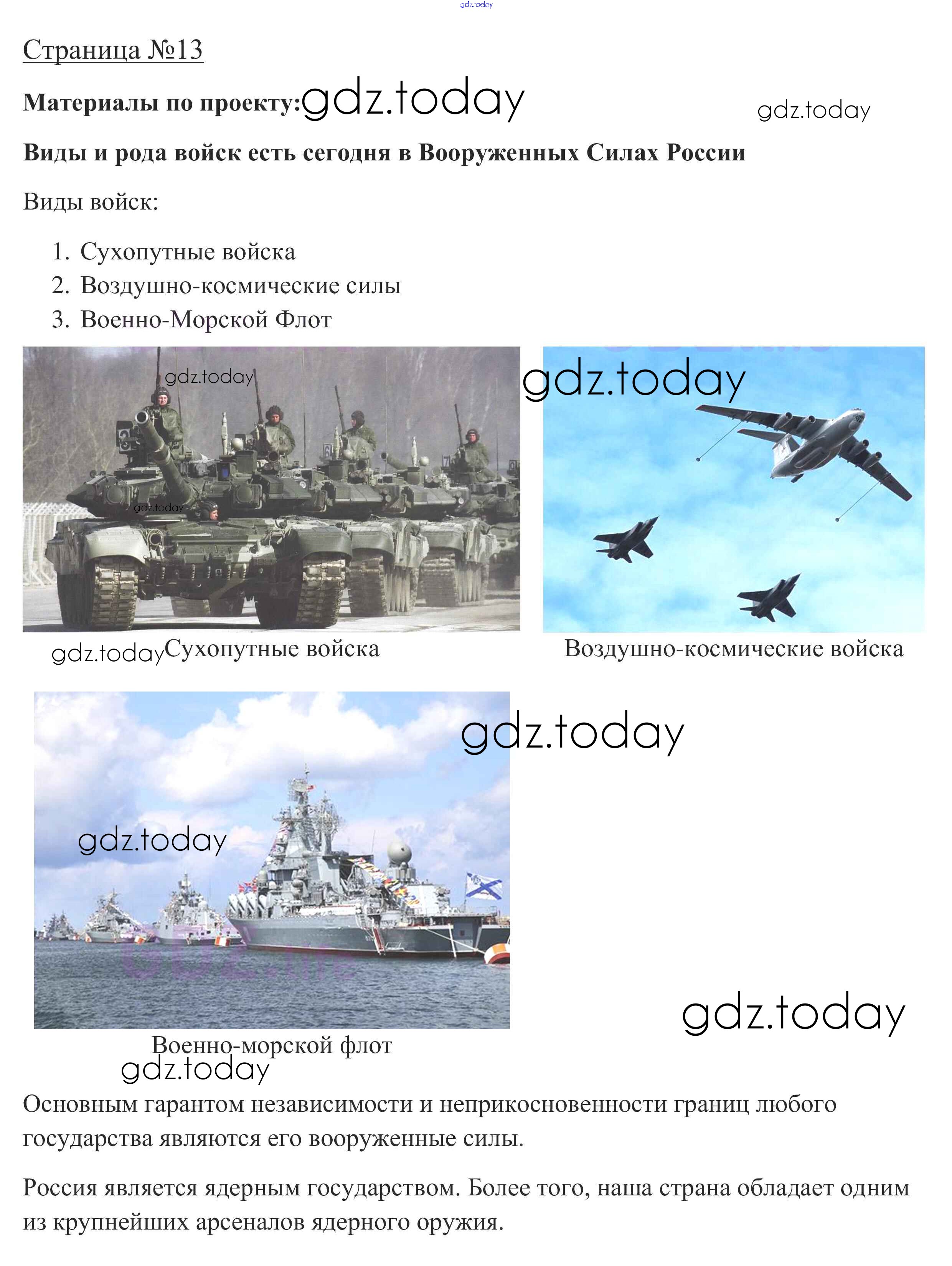 gdz.today

Страница №13

Материалы по проекту: gdz.today gdz.today

Виды и рода войск есть сегодня в Вооруженных Силах России

Виды войск:

1. Сухопутные войска
2. Воздушно-космические силы
3. Военно-Морской Флот

gdz.today gdz.today

gdz.today

gdz.today Сухопутные войска

Воздушно-космические войска

gdz.today

gdz.today

gdz.today

Военно-морской флот
gdz.today

Основным гарантом независимости и неприкосновенности границ любого государства являются его вооруженные силы.

Россия является ядерным государством. Более того, наша страна обладает одним из крупнейших арсеналов ядерного оружия.